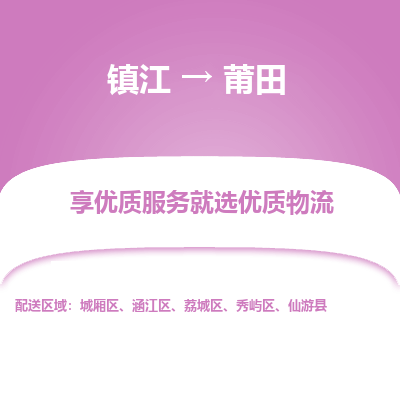 镇江 → 莆田

享优质服务就选优质物流

配送区域：城厢区、涵江区、荔城区、秀屿区、仙游县